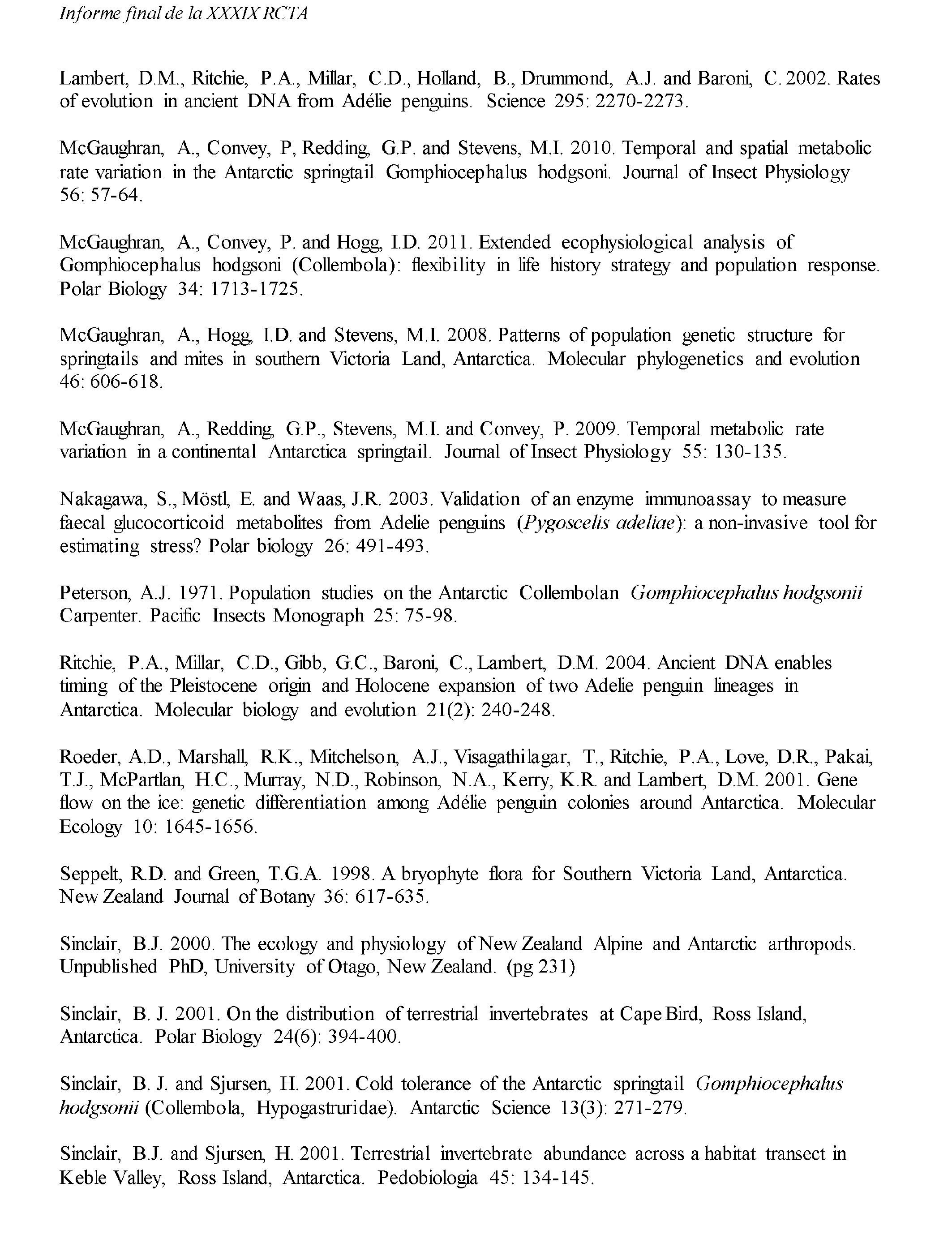 Informe final de la XXXIX RCTA

Lambert, D.M., Ritchie, P.A., Millar, C.D., Holland, B., Drummond, A.J. and Baroni, C. 2002. Rates of evolution in ancient DNA from Adélie penguins. Science 295: 2270-2273.

McGaughran, A., Convey, P, Redding, G.P. and Stevens, M.I. 2010. Temporal and spatial metabolic rate variation in the Antarctic springtail Gomphiocephalus hodgsoni. Journal of Insect Physiology 56: 57-64.

McGaughran, A., Convey, P. and Hogg, I.D. 2011. Extended ecophysiological analysis of Gomphiocephalus hodgsoni (Collembola): flexibility in life history strategy and population response. Polar Biology 34: 1713-1725.

McGaughran, A., Hogg, I.D. and Stevens, M.I. 2008. Patterns of population genetic structure for springtails and mites in southern Victoria Land, Antarctica. Molecular phylogenetics and evolution 46: 606-618.

McGaughran, A., Redding, G.P., Stevens, M.I. and Convey, P. 2009. Temporal metabolic rate variation in a continental Antarctica springtail. Journal of Insect Physiology 55: 130-135.

Nakagawa, S., Möstl, E. and Waas, J.R. 2003. Validation of an enzyme immunoassay to measure faecal glucocorticoid metabolites from Adelie penguins (Pygoscelis adeliae): a non-invasive tool for estimating stress? Polar biology 26: 491-493.

Peterson, A.J. 1971. Population studies on the Antarctic Collembolan Gomphiocephalus hodgsonii Carpenter. Pacific Insects Monograph 25: 75-98.

Ritchie, P.A., Millar, C.D., Gibb, G.C., Baroni, C., Lambert, D.M. 2004. Ancient DNA enables timing of the Pleistocene origin and Holocene expansion of two Adelie penguin lineages in Antarctica. Molecular biology and evolution 21(2): 240-248.

Roeder, A.D., Marshall, R.K., Mitchelson, A.J., Visagathilagar, T., Ritchie, P.A., Love, D.R., Pakai, T.J., McPartlan, H.C., Murray, N.D., Robinson, N.A., Kerry, K.R. and Lambert, D.M. 2001. Gene flow on the ice: genetic differentiation among Adélie penguin colonies around Antarctica. Molecular Ecology 10: 1645-1656.

Seppelt, R.D. and Green, T.G.A. 1998. A bryophyte flora for Southern Victoria Land, Antarctica. New Zealand Journal of Botany 36: 617-635.

Sinclair, B.J. 2000. The ecology and physiology of New Zealand Alpine and Antarctic arthropods. Unpublished PhD, University of Otago, New Zealand. (pg 231)

Sinclair, B. J. 2001. On the distribution of terrestrial invertebrates at Cape Bird, Ross Island, Antarctica. Polar Biology 24(6): 394-400.

Sinclair, B. J. and Sjursen, H. 2001. Cold tolerance of the Antarctic springtail Gomphiocephalus hodgsonii (Collembola, Hypogastruridae). Antarctic Science 13(3): 271-279.

Sinclair, B.J. and Sjursen, H. 2001. Terrestrial invertebrate abundance across a habitat transect in Keble Valley, Ross Island, Antarctica. Pedobiologia 45: 134-145.